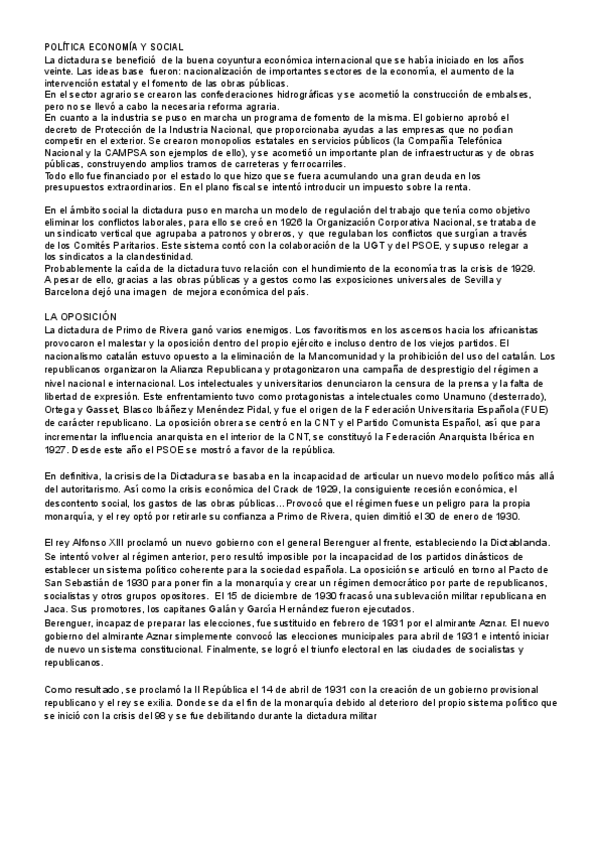 POLÍTICA ECONOMÍA Y SOCIAL
La dictadura se benefició de la buena coyuntura económica internacional que se había iniciado en los años veinte. Las ideas base fueron: nacionalización de importantes sectores de la economía, el aumento de la intervención estatal y el fomento de las obras públicas.
En el sector agrario se crearon las confederaciones hidrográficas y se acometió la construcción de embalses, pero no se llevó a cabo la necesaria reforma agraria.
En cuanto a la industria se puso en marcha un programa de fomento de la misma. El gobierno aprobó el decreto de Protección de la Industria Nacional, que proporcionaba ayudas a las empresas que no podían competir en el exterior. Se crearon monopolios estatales en servicios públicos (la Compañía Telefónica Nacional y la CAMPSA son ejemplos de ello), y se acometió un importante plan de infraestructuras y de obras públicas, construyendo amplios tramos de carreteras y ferrocarriles.
Todo ello fue financiado por el estado lo que hizo que se fuera acumulando una gran deuda en los presupuestos extraordinarios. En el plano fiscal se intentó introducir un impuesto sobre la renta.

En el ámbito social la dictadura puso en marcha un modelo de regulación del trabajo que tenía como objetivo eliminar los conflictos laborales, para ello se creó en 1926 la Organización Corporativa Nacional, se trataba de un sindicato vertical que agrupaba a patronos y obreros, y que regulaban los conflictos que surgían a través de los Comités Paritarios. Este sistema contó con la colaboración de la UGT y del PSOE, y supuso relegar a los sindicatos a la clandestinidad.
Probablemente la caída de la dictadura tuvo relación con el hundimiento de la economía tras la crisis de 1929. A pesar de ello, gracias a las obras públicas y a gestos como las exposiciones universales de Sevilla y Barcelona dejó una imagen de mejora económica del país.

LA OPOSICIÓN
La dictadura de Primo de Rivera ganó varios enemigos. Los favoritismos en los ascensos hacia los africanistas provocaron el malestar y la oposición dentro del propio ejército e incluso dentro de los viejos partidos. El nacionalismo catalán estuvo opuesto a la eliminación de la Mancomunidad y la prohibición del uso del catalán. Los republicanos organizaron la Alianza Republicana y protagonizaron una campaña de desprestigio del régimen a nivel nacional e internacional. Los intelectuales y universitarios denunciaron la censura de la prensa y la falta de libertad de expresión. Este enfrentamiento tuvo como protagonistas a intelectuales como Unamuno (desterrado), Ortega y Gasset, Blasco Ibáñez y Menéndez Pidal, y fue el origen de la Federación Universitaria Española (FUE) de carácter republicano. La oposición obrera se centró en la CNT y el Partido Comunista Español, así que para incrementar la influencia anarquista en el interior de la CNT, se constituyó la Federación Anarquista Ibérica en 1927. Desde este año el PSOE se mostró a favor de la república.

En definitiva, la crisis de la Dictadura se basaba en la incapacidad de articular un nuevo modelo político más allá del autoritarismo. Así como la crisis económica del Crack de 1929, la consiguiente recesión económica, el descontento social, los gastos de las obras públicas... Provocó que el régimen fuese un peligro para la propia monarquía, y el rey optó por retirarle su confianza a Primo de Rivera, quien dimitió el 30 de enero de 1930.

El rey Alfonso XIII proclamó un nuevo gobierno con el general Berenguer al frente, estableciendo la Dictablanda. Se intentó volver al régimen anterior, pero resultó imposible por la incapacidad de los partidos dinásticos de establecer un sistema político coherente para la sociedad española. La oposición se articuló en torno al Pacto de San Sebastián de 1930 para poner fin a la monarquía y crear un régimen democrático por parte de republicanos, socialistas y otros grupos opositores. El 15 de diciembre de 1930 fracasó una sublevación militar republicana en Jaca. Sus promotores, los capitanes Galán y García Hernández fueron ejecutados.
Berenguer, incapaz de preparar las elecciones, fue sustituido en febrero de 1931 por el almirante Aznar. El nuevo gobierno del almirante Aznar simplemente convocó las elecciones municipales para abril de 1931 e intentó iniciar de nuevo un sistema constitucional. Finalmente, se logró el triunfo electoral en las ciudades de socialistas y republicanos.

Como resultado, se proclamó la II República el 14 de abril de 1931 con la creación de un gobierno provisional republicano y el rey se exilia. Donde se da el fin de la monarquía debido al deterioro del propio sistema político que se inició con la crisis del 98 y se fue debilitando durante la dictadura militar